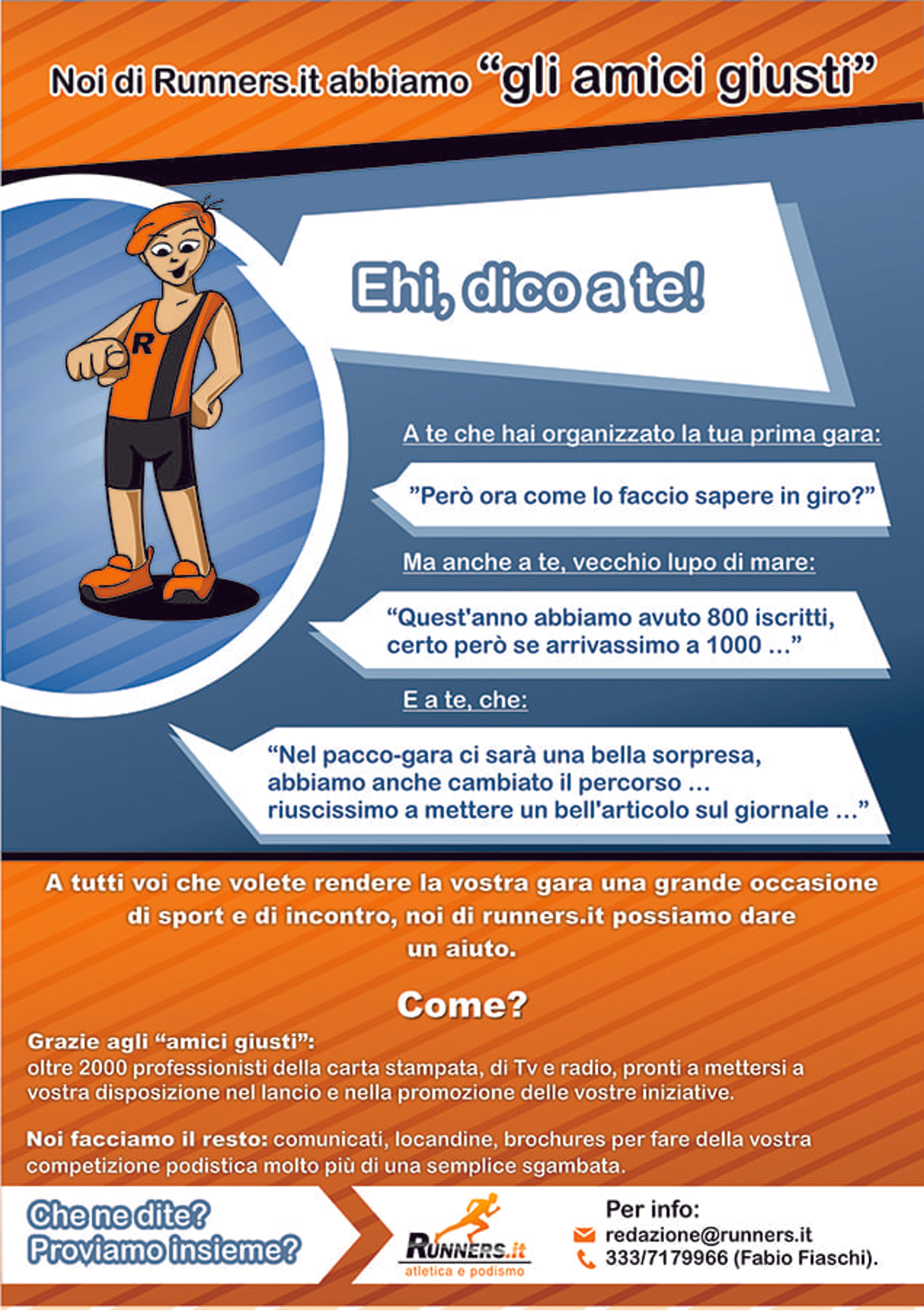 Noi di Runners.it abbiamo "gli amici giusti"

R

Ehi, dico a te!

A te che hai organizzato la tua prima gara:

"Però ora come lo faccio sapere in giro?"

Ma anche a te, vecchio lupo di mare:

"Quest'anno abbiamo avuto 800 iscritti, certo però se arrivassimo a 1000 ..."

E a te, che:

"Nel pacco-gara ci sarà una bella sorpresa, abbiamo anche cambiato il percorso ... riuscissimo a mettere un bell'articolo sul giornale ..."

A tutti voi che volete rendere la vostra gara una grande occasione di sport e di incontro, noi di runners.it possiamo dare un aiuto.

Come?

Grazie agli "amici giusti":
oltre 2000 professionisti della carta stampata, di Tv e radio, pronti a mettersi a vostra disposizione nel lancio e nella promozione delle vostre iniziative.

Noi facciamo il resto: comunicati, locandine, brochures per fare della vostra competizione podistica molto più di una semplice sgambata.

Che ne dite?
Proviamo insieme?

RUNNERS.it
atletica e podismo

Per info:
redazione@runners.it
333/7179966 (Fabio Fiaschi).